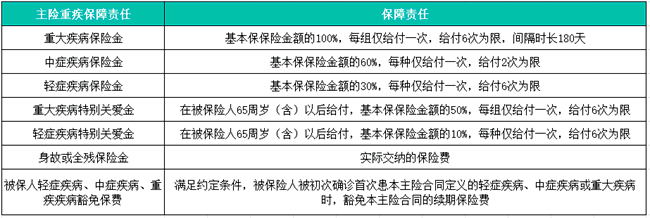 | 主险重疾保障责任 | 保障责任 |
|---|---|
| 重大疾病保险金 | 基本保保险金额的100%，每组仅给付一次，给付6次为限，间隔时长180天 |
| 中症疾病保险金 | 基本保保险金额的60%，每种仅给付一次，给付2次为限 |
| 轻症疾病保险金 | 基本保保险金额的30%，每种仅给付一次，给付6次为限 |
| 重大疾病特别关爱金 | 在被保险人65周岁（含）以后给付，基本保保险金额的50%，每组仅给付一次，给付6次为限 |
| 轻症疾病特别关爱金 | 在被保险人65周岁（含）以后给付，基本保保险金额的10%，每种仅给付一次，给付6次为限 |
| 身故或全残保险金 | 实际交纳的保险费 |
| 被保人轻症疾病、中症疾病、重疾疾病豁免保费 | 满足约定条件，被保险人被初次确诊首次患本主险合同定义的轻症疾病、中症疾病或重大疾病时，豁免本主险合同的续期保险费 |